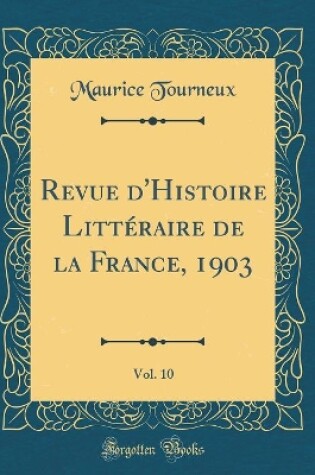 Maurice Tourneux

Revue d'Histoire Littéraire de la France, 1903

Vol. 10

Forgotten Books